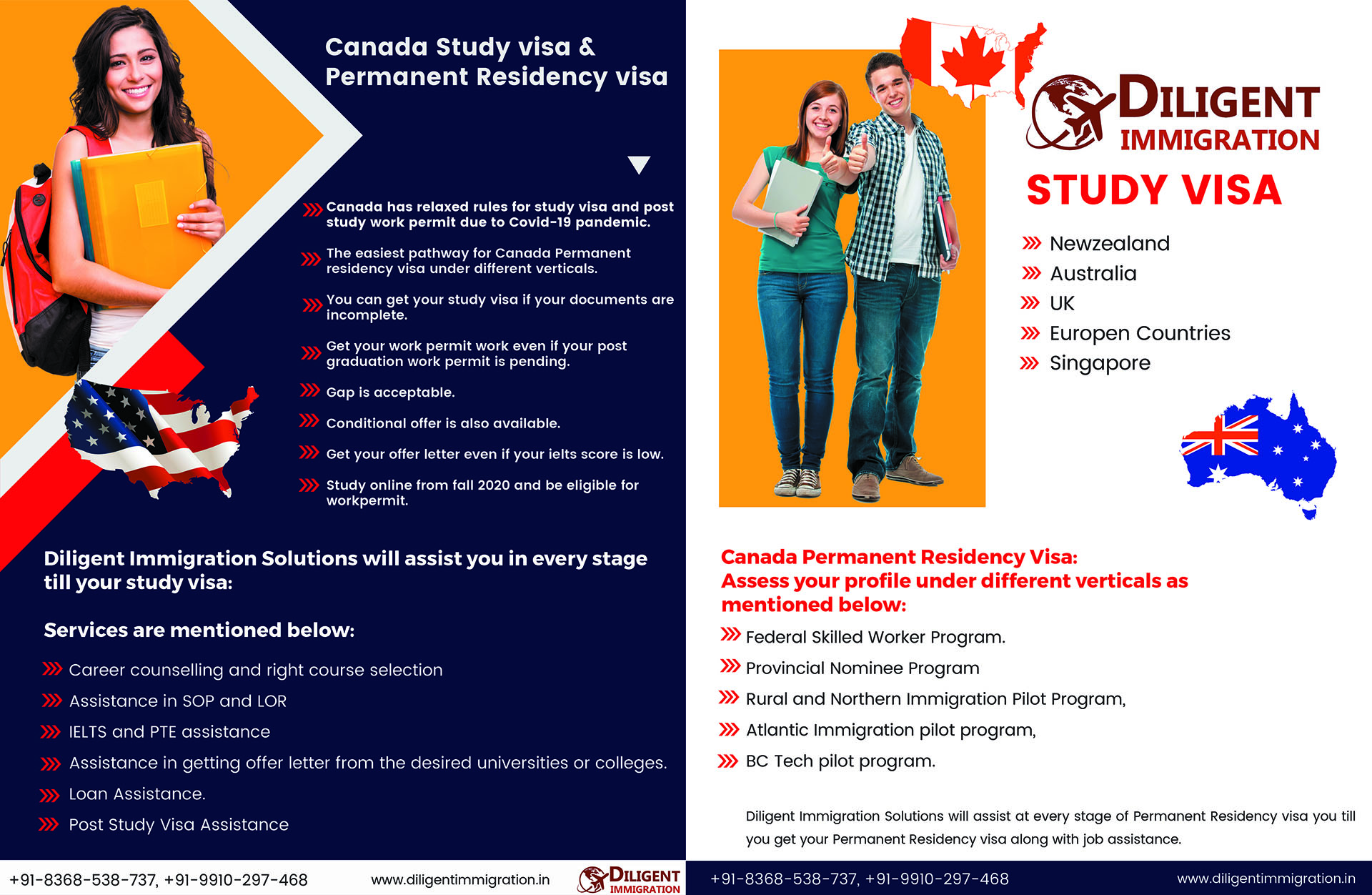 Canada Study visa & Permanent Residency visa

Canada has relaxed rules for study visa and post study work permit due to Covid-19 pandemic.

The easiest pathway for Canada Permanent residency visa under different verticals.

You can get your study visa if your documents are incomplete.

Get your work permit work even if your post graduation work permit is pending.

Gap is acceptable.

Conditional offer is also available.

Get your offer letter even if your ielts score is low.

Study online from fall 2020 and be eligible for workpermit.

Diligent Immigration Solutions will assist you in every stage till your study visa:

Services are mentioned below:

Career counselling and right course selection

Assistance in SOP and LOR

IELTS and PTE assistance

Assistance in getting offer letter from the desired universities or colleges.

Loan Assistance.

Post Study Visa Assistance

+91-8368-538-737, +91-9910-297-468 www.diligentimmigration.in DILIGENT IMMIGRATION

DILIGENT IMMIGRATION

STUDY VISA

Newzealand

Australia

UK

Europen Countries

Singapore

Canada Permanent Residency Visa: Assess your profile under different verticals as mentioned below:

Federal Skilled Worker Program.

Provincial Nominee Program

Rural and Northern Immigration Pilot Program,

Atlantic Immigration pilot program,

BC Tech pilot program.

Diligent Immigration Solutions will assist at every stage of Permanent Residency visa you till you get your Permanent Residency visa along with job assistance.

+91-8368-538-737, +91-9910-297-468 www.diligentimmigration.in